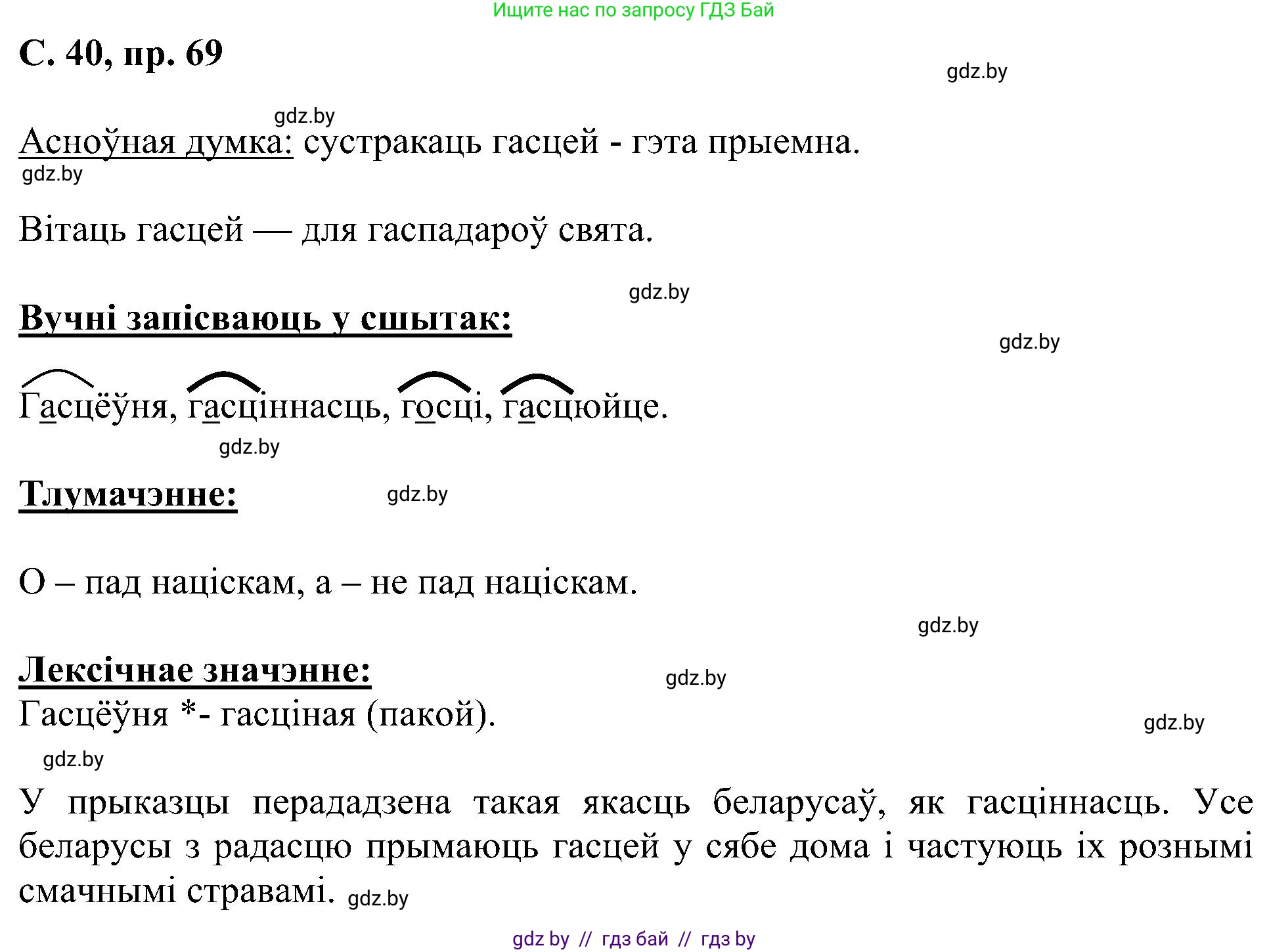 Ищите нас по запросу ГДЗ Бай

С. 40, пр. 69

gdz.by

gdz.by

Асноўная думка: сустракаць гасцей - гэта прыемна.

gdz.by

Вітаць гасцей — для гаспадароў свята.

gdz.by

Вучні запісваюць у сшытак:

gdz.by

Гасцёўня, гасціннасць, госці, гасцюйце.

gdz.by

Тлумачэнне:

gdz.by

О – пад націскам, а – не пад націскам.

gdz.by

Лексічнае значэнне:

gdz.by

Гасцёўня *- гасціная (пакой).

gdz.by

gdz.by

У прыказцы перададзена такая якасць беларусаў, як гасціннасць. Усе беларусы з радасцю прымаюць гасцей у сябе дома і частуюць іх рознымі смачнымі стравамі. gdz.by

gdz by // гдз бай // гдз by